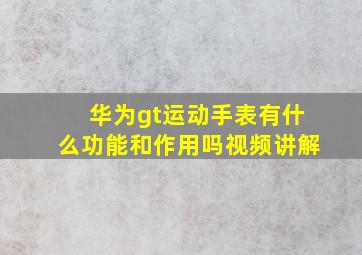 华为gt运动手表有什么功能和作用吗视频讲解